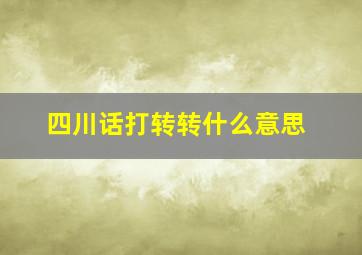 四川话打转转什么意思